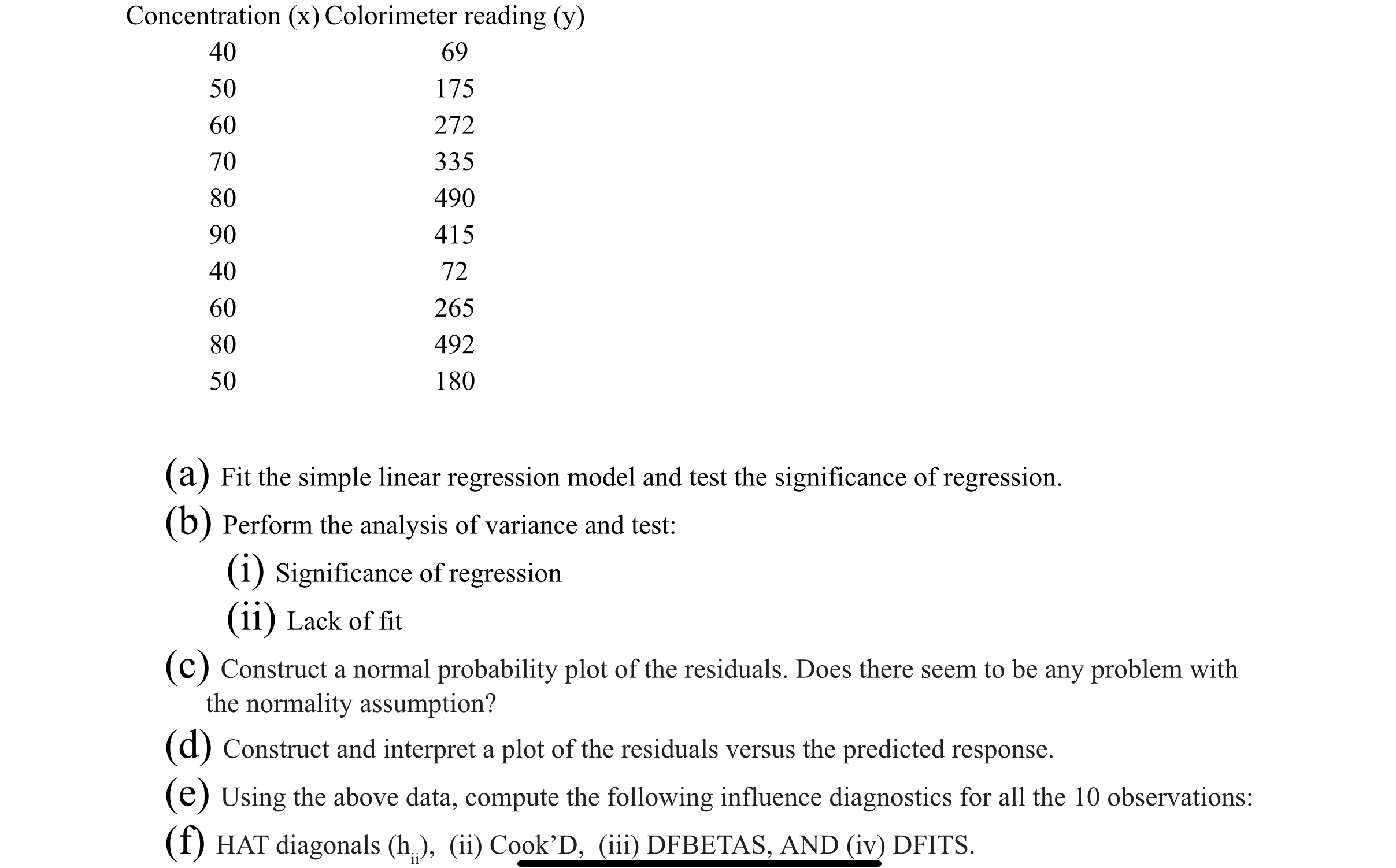 | Concentration (x) | Colorimeter reading (y) |
|---|---|
| 40 | 69 |
| 50 | 175 |
| 60 | 272 |
| 70 | 335 |
| 80 | 490 |
| 90 | 415 |
| 40 | 72 |
| 60 | 265 |
| 80 | 492 |
| 50 | 180 |

(a) Fit the simple linear regression model and test the significance of regression.

(b) Perform the analysis of variance and test:

(i) Significance of regression

(ii) Lack of fit

(c) Construct a normal probability plot of the residuals. Does there seem to be any problem with the normality assumption?

(d) Construct and interpret a plot of the residuals versus the predicted response.

(e) Using the above data, compute the following influence diagnostics for all the 10 observations:

(f) HAT diagonals ($h_{ii}$), (ii) Cook'D, (iii) DFBETAS, AND (iv) DFITS.